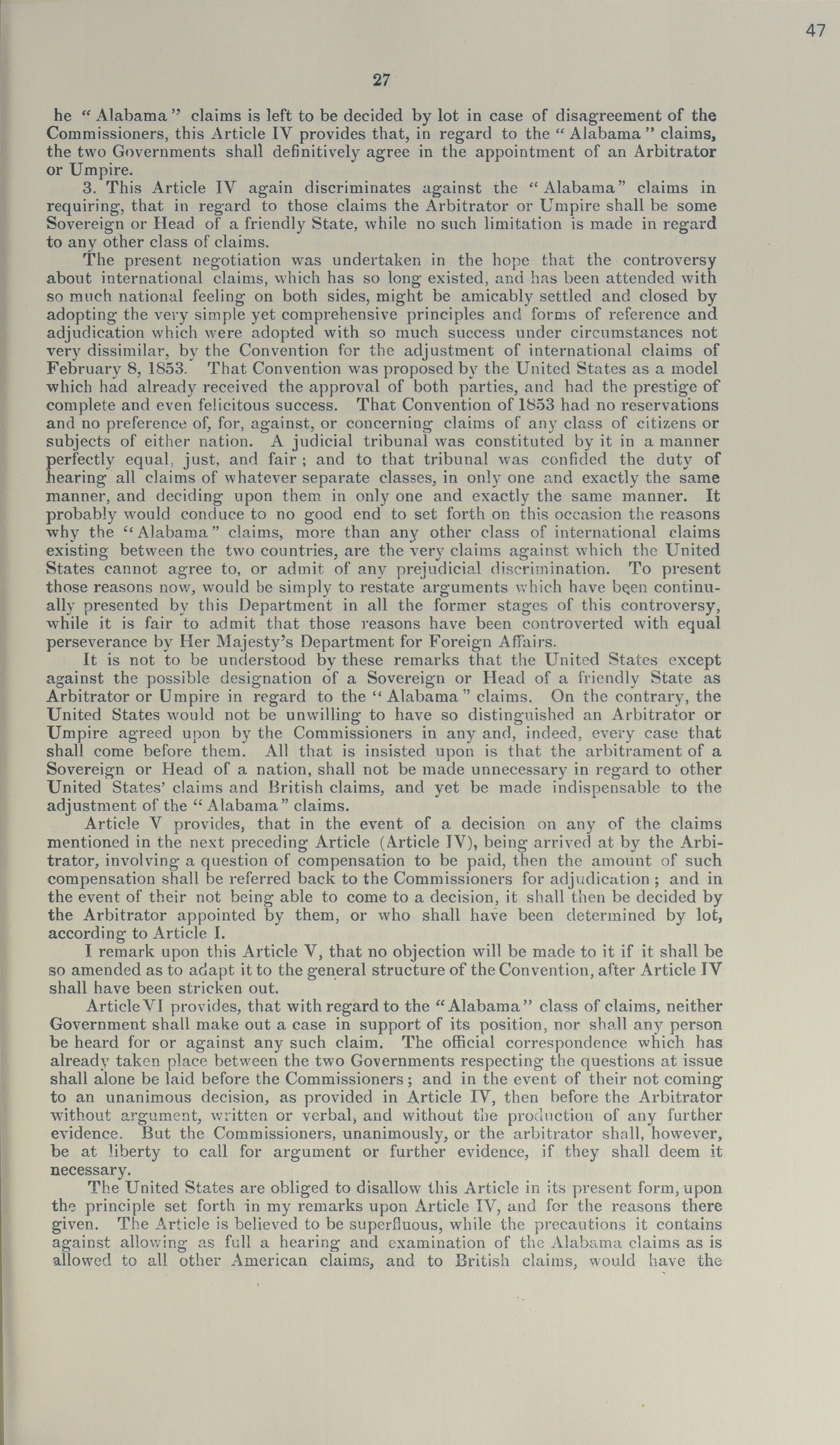 47

27

he "Alabama" claims is left to be decided by lot in case of disagreement of the Commissioners, this Article IV provides that, in regard to the "Alabama" claims, the two Governments shall definitively agree in the appointment of an Arbitrator or Umpire.

3. This Article IV again discriminates against the "Alabama" claims in requiring, that in regard to those claims the Arbitrator or Umpire shall be some Sovereign or Head of a friendly State, while no such limitation is made in regard to any other class of claims.

The present negotiation was undertaken in the hope that the controversy about international claims, which has so long existed, and has been attended with so much national feeling on both sides, might be amicably settled and closed by adopting the very simple yet comprehensive principles and forms of reference and adjudication which were adopted with so much success under circumstances not very dissimilar, by the Convention for the adjustment of international claims of February 8, 1853. That Convention was proposed by the United States as a model which had already received the approval of both parties, and had the prestige of complete and even felicitous success. That Convention of 1853 had no reservations and no preference of, for, against, or concerning claims of any class of citizens or subjects of either nation. A judicial tribunal was constituted by it in a manner perfectly equal, just, and fair; and to that tribunal was confided the duty of hearing all claims of whatever separate classes, in only one and exactly the same manner, and deciding upon them in only one and exactly the same manner. It probably would conduce to no good end to set forth on this occasion the reasons why the "Alabama" claims, more than any other class of international claims existing between the two countries, are the very claims against which the United States cannot agree to, or admit of any prejudicial discrimination. To present those reasons now, would be simply to restate arguments which have been continually presented by this Department in all the former stages of this controversy, while it is fair to admit that those reasons have been controverted with equal perseverance by Her Majesty's Department for Foreign Affairs.

It is not to be understood by these remarks that the United States except against the possible designation of a Sovereign or Head of a friendly State as Arbitrator or Umpire in regard to the "Alabama" claims. On the contrary, the United States would not be unwilling to have so distinguished an Arbitrator or Umpire agreed upon by the Commissioners in any and, indeed, every case that shall come before them. All that is insisted upon is that the arbitrament of a Sovereign or Head of a nation, shall not be made unnecessary in regard to other United States' claims and British claims, and yet be made indispensable to the adjustment of the "Alabama" claims.

Article V provides, that in the event of a decision on any of the claims mentioned in the next preceding Article (Article IV), being arrived at by the Arbitrator, involving a question of compensation to be paid, then the amount of such compensation shall be referred back to the Commissioners for adjudication; and in the event of their not being able to come to a decision, it shall then be decided by the Arbitrator appointed by them, or who shall have been determined by lot, according to Article I.

I remark upon this Article V, that no objection will be made to it if it shall be so amended as to adapt it to the general structure of the Convention, after Article IV shall have been stricken out.

Article VI provides, that with regard to the "Alabama" class of claims, neither Government shall make out a case in support of its position, nor shall any person be heard for or against any such claim. The official correspondence which has already taken place between the two Governments respecting the questions at issue shall alone be laid before the Commissioners; and in the event of their not coming to an unanimous decision, as provided in Article IV, then before the Arbitrator without argument, written or verbal, and without the production of any further evidence. But the Commissioners, unanimously, or the arbitrator shall, however, be at liberty to call for argument or further evidence, if they shall deem it necessary.

The United States are obliged to disallow this Article in its present form, upon the principle set forth in my remarks upon Article IV, and for the reasons there given. The Article is believed to be superfluous, while the precautions it contains against allowing as full a hearing and examination of the Alabama claims as is allowed to all other American claims, and to British claims, would have the